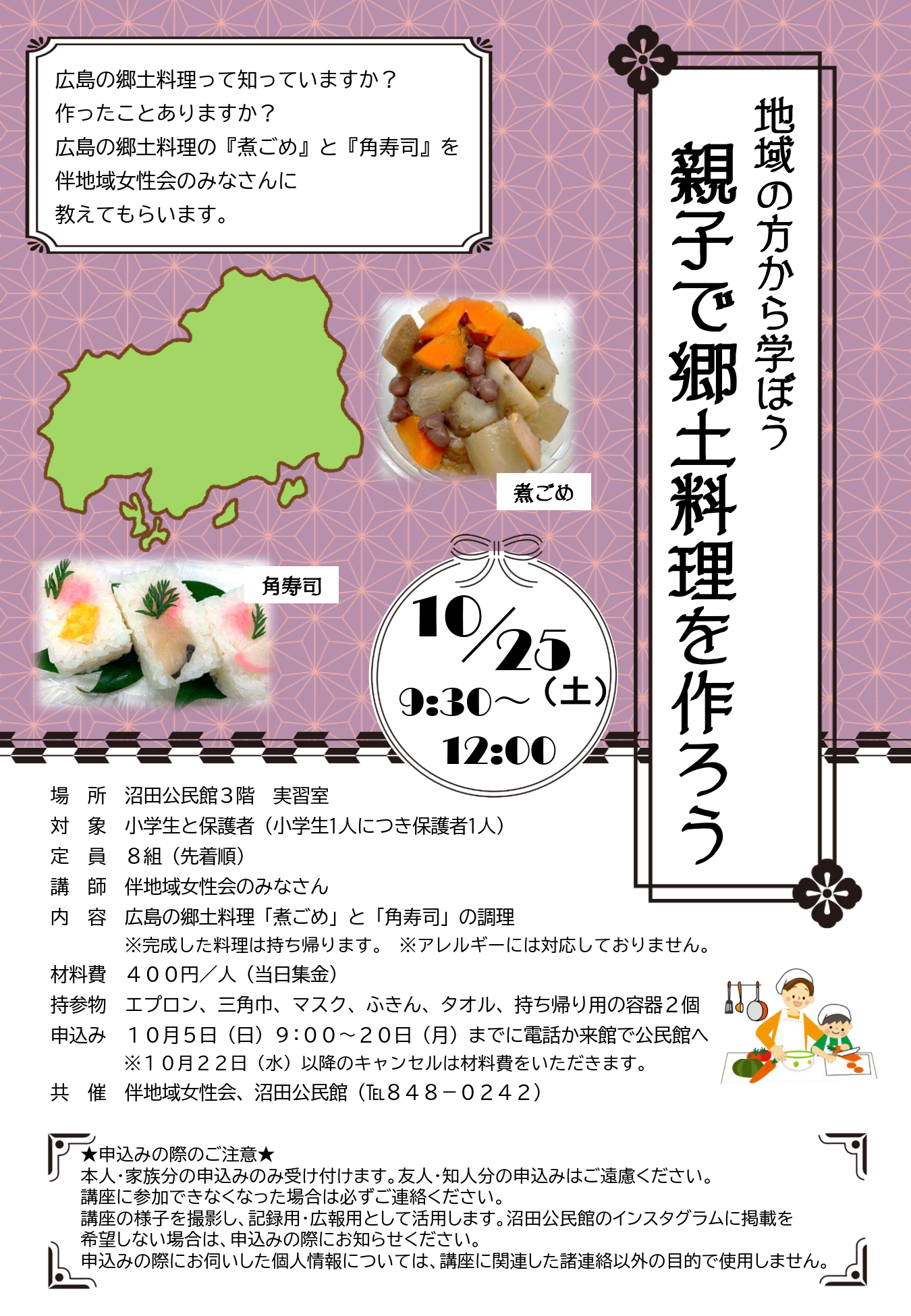 広島の郷土料理って知っていますか？
作ったことありますか？
広島の郷土料理の『煮ごめ』と『角寿司』を
伴地域女性会のみなさんに
教えてもらいます。

地域の方から学ぼう
親子で郷土料理を作ろう

煮ごめ

角寿司

10/25（土）
9:30～
12:00

場　所　沼田公民館３階　実習室
対　象　小学生と保護者（小学生1人につき保護者1人）
定　員　８組（先着順）
講　師　伴地域女性会のみなさん
内　容　広島の郷土料理「煮ごめ」と「角寿司」の調理
※完成した料理は持ち帰ります。　※アレルギーには対応しておりません。
材料費　４００円／人（当日集金）
持参物　エプロン、三角巾、マスク、ふきん、タオル、持ち帰り用の容器２個
申込み　１０月５日（日）９:００～２０日（月）までに電話か来館で公民館へ
※１０月２２日（水）以降のキャンセルは材料費をいただきます。
共　催　伴地域女性会、沼田公民館（TEL８４８－０２４２）

★申込みの際のご注意★
本人・家族分の申込みのみ受け付けます。友人・知人分の申込みはご遠慮ください。
講座に参加できなくなった場合は必ずご連絡ください。
講座の様子を撮影し、記録用・広報用として活用します。沼田公民館のインスタグラムに掲載を希望しない場合は、申込みの際にお知らせください。
申込みの際にお伺いした個人情報については、講座に関連した諸連絡以外の目的で使用しません。